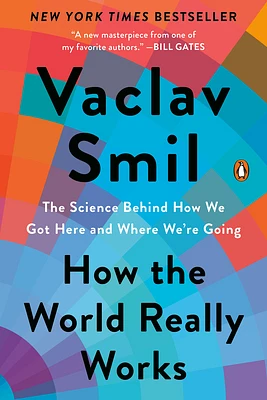 NEW YORK TIMES BESTSELLER

"A new masterpiece from one of my favorite authors." —BILL GATES

Vaclav Smil

The Science Behind How We Got Here and Where We're Going

How the World Really Works